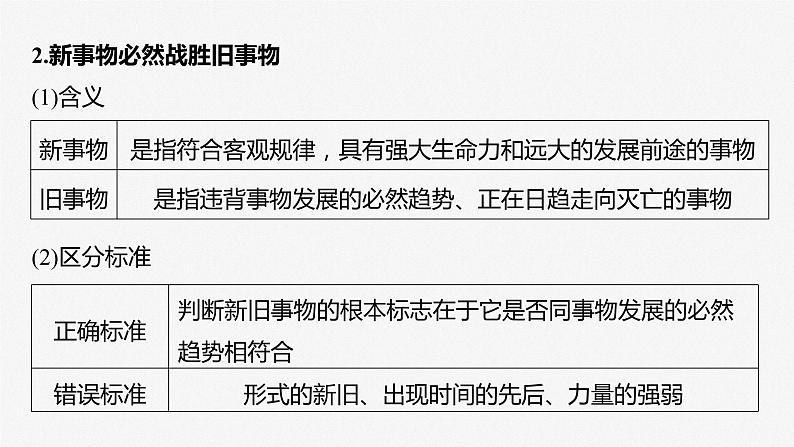 2.新事物必然战胜旧事物

(1)含义

| 新事物 | 是指符合客观规律，具有强大生命力和远大的发展前途的事物 |
|---|---|
| 旧事物 | 是指违背事物发展的必然趋势、正在日趋走向灭亡的事物 |

(2)区分标准

| 正确标准 | 判断新旧事物的根本标志在于它是否同事物发展的必然趋势相符合 |
|---|---|
| 错误标准 | 形式的新旧、出现时间的先后、力量的强弱 |